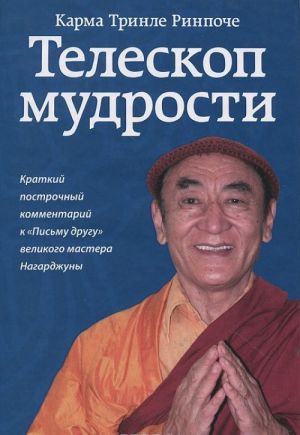 Карма Тринле Ринпоче

Телескоп мудрости

Краткий построчный комментарий к «Письму другу» великого мастера Нагарджуны